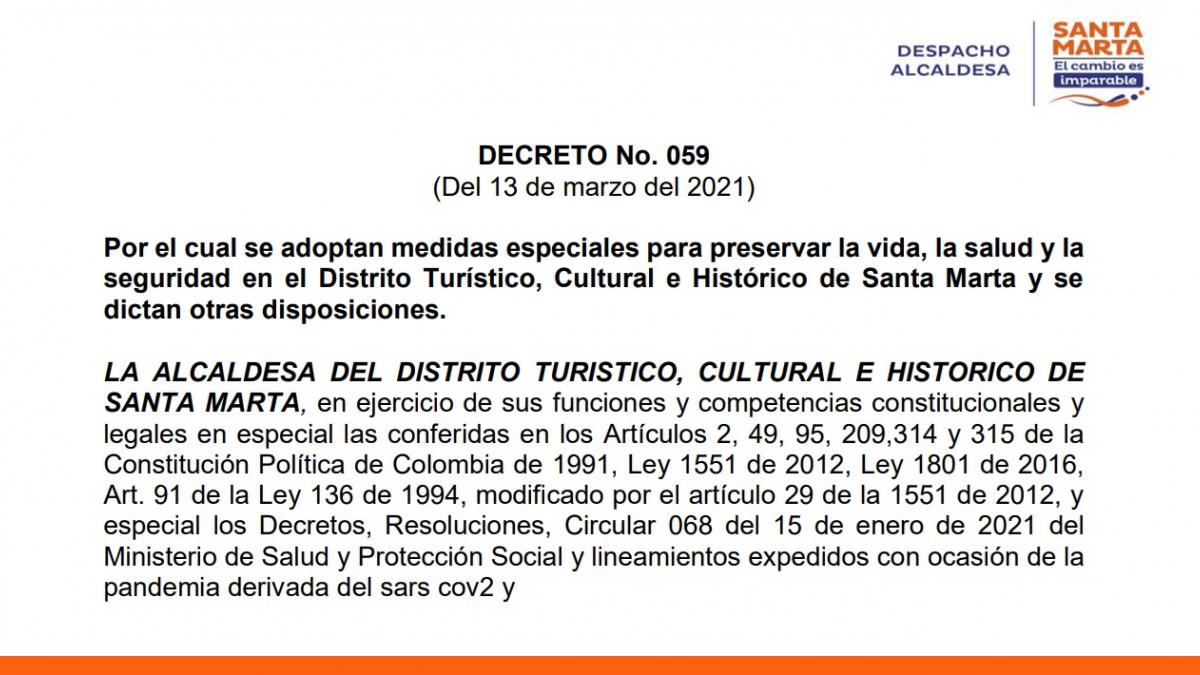 DESPACHO ALCALDESA

SANTA MARTA
El cambio es imparable

DECRETO No. 059
(Del 13 de marzo del 2021)

Por el cual se adoptan medidas especiales para preservar la vida, la salud y la seguridad en el Distrito Turístico, Cultural e Histórico de Santa Marta y se dictan otras disposiciones.

LA ALCALDESA DEL DISTRITO TURISTICO, CULTURAL E HISTORICO DE SANTA MARTA, en ejercicio de sus funciones y competencias constitucionales y legales en especial las conferidas en los Artículos 2, 49, 95, 209,314 y 315 de la Constitución Política de Colombia de 1991, Ley 1551 de 2012, Ley 1801 de 2016, Art. 91 de la Ley 136 de 1994, modificado por el artículo 29 de la 1551 de 2012, y especial los Decretos, Resoluciones, Circular 068 del 15 de enero de 2021 del Ministerio de Salud y Protección Social y lineamientos expedidos con ocasión de la pandemia derivada del sars cov2 y